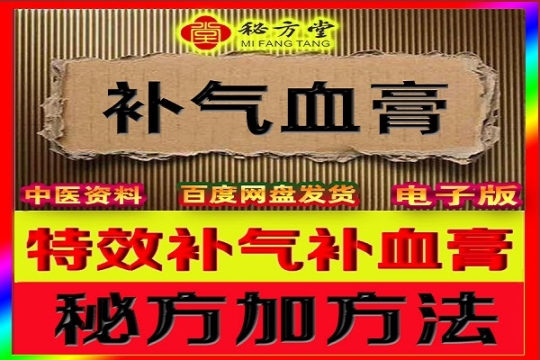 堂 秘方堂
MI FANG TANG

补气血膏

中医资料 百度网盘发货 电子版

特效补气补血膏

秘方加方法